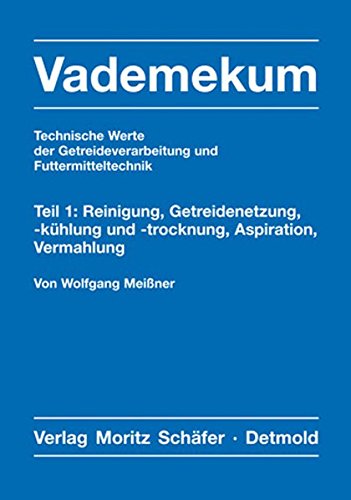 Vademekum

Technische Werte der Getreideverarbeitung und Futtermitteltechnik

Teil 1: Reinigung, Getreidenetzung, -kühlung und -trocknung, Aspiration, Vermahlung

Von Wolfgang Meißner

Verlag Moritz Schäfer · Detmold